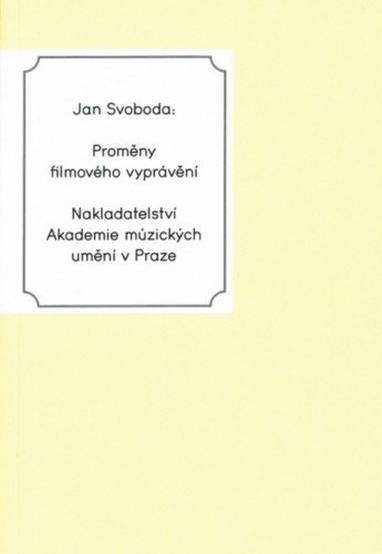 Jan Svoboda:

Proměny filmového vyprávění

Nakladatelství Akademie múzických umění v Praze